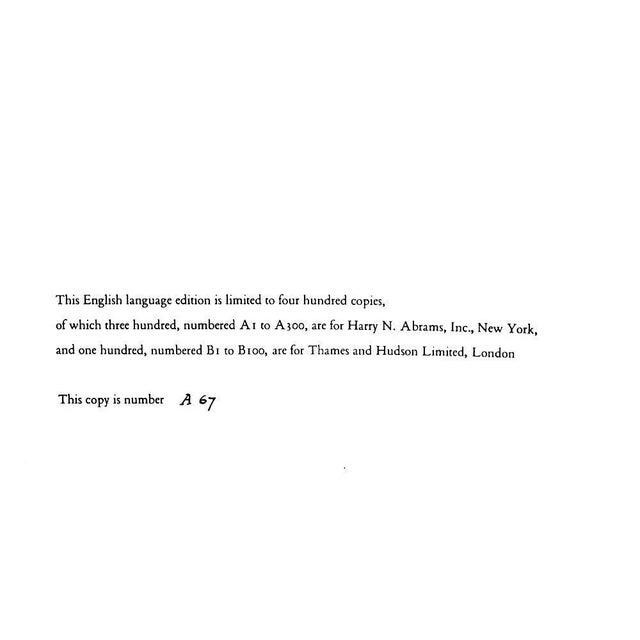 This English language edition is limited to four hundred copies, of which three hundred, numbered A1 to A300, are for Harry N. Abrams, Inc., New York, and one hundred, numbered B1 to B100, are for Thames and Hudson Limited, London

This copy is number A 67